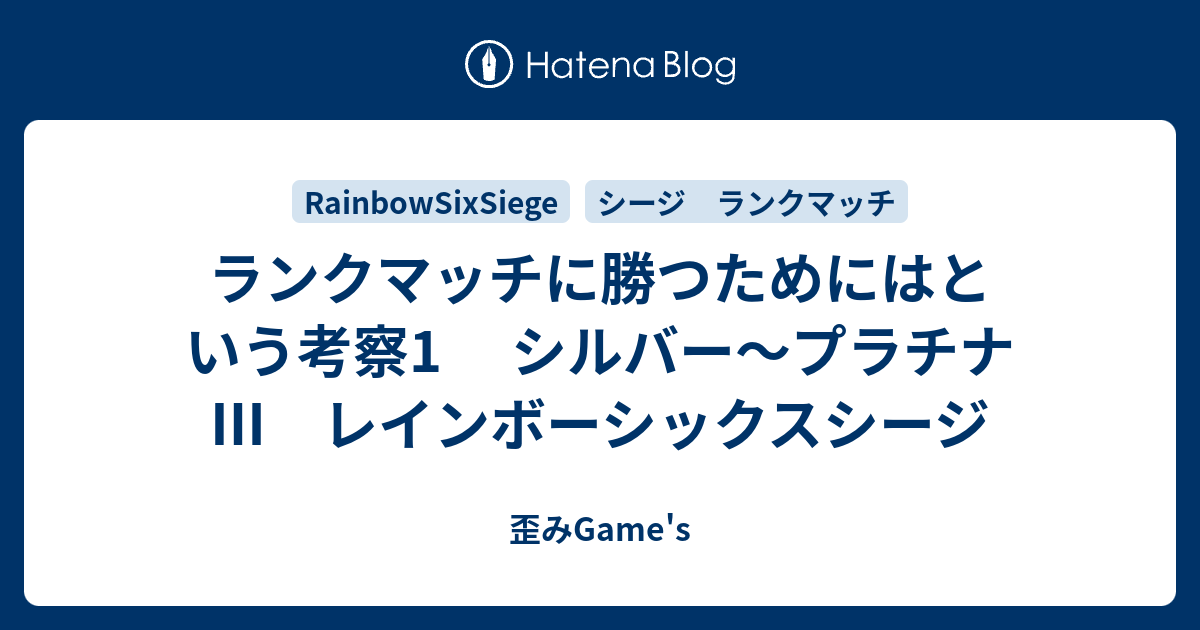 Hatena Blog

RainbowSixSiege

シージ　ランクマッチ

ランクマッチに勝つためにはという考察1　シルバー～プラチナIII　レインボーシックスシージ

歪みGame's